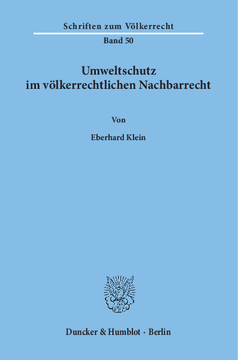 Schriften zum Völkerrecht

Band 50

Umweltschutz im völkerrechtlichen Nachbarrecht

Von

Eberhard Klein

Duncker & Humblot · Berlin